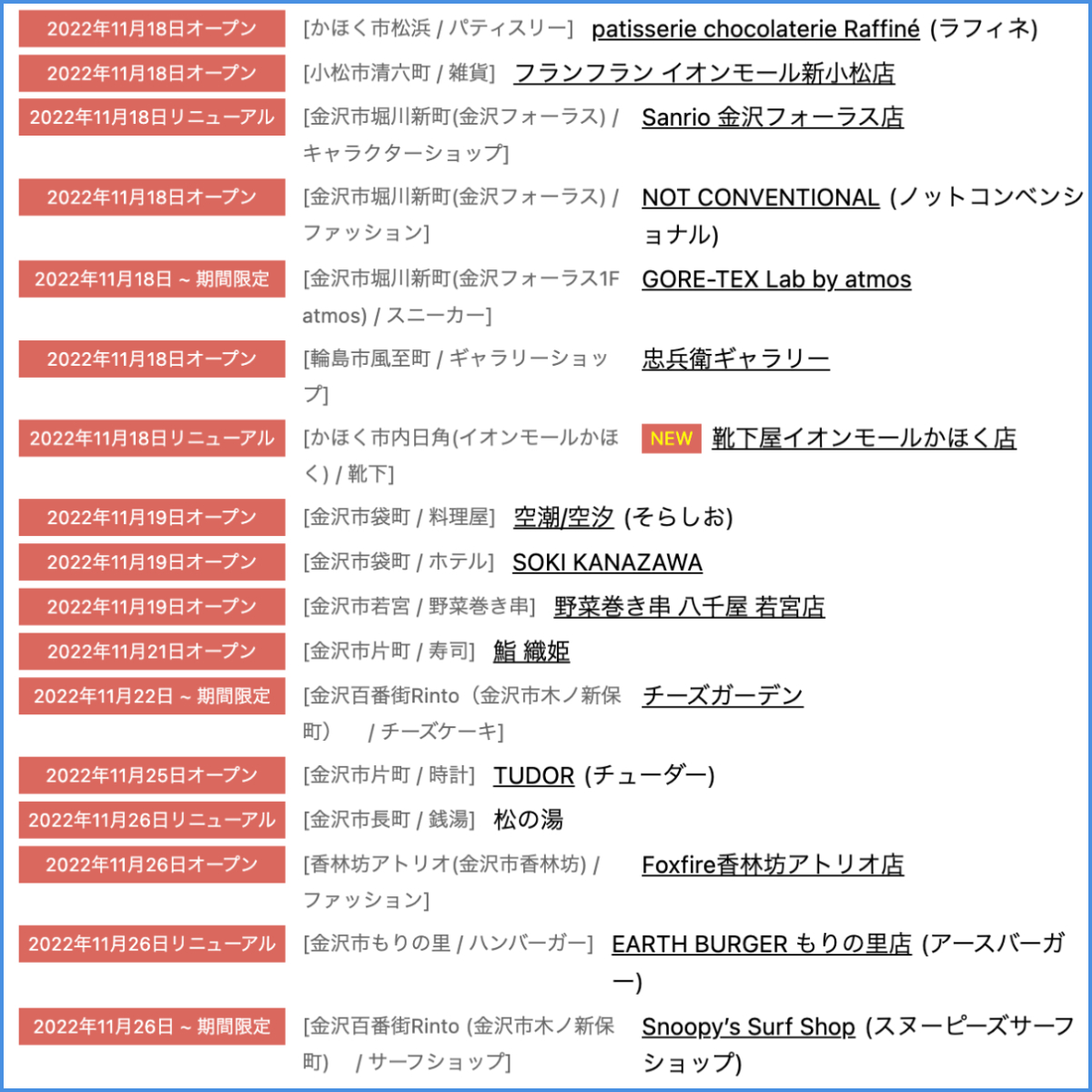 2022年11月18日オープン [かほく市松浜 / パティスリー] patisserie chocolaterie Raffiné (ラフィネ)

2022年11月18日オープン [小松市清六町 / 雑貨] フランフラン イオンモール新小松店

2022年11月18日リニューアル [金沢市堀川新町(金沢フォーラス) / キャラクターショップ] Sanrio 金沢フォーラス店

2022年11月18日オープン [金沢市堀川新町(金沢フォーラス) / ファッション] NOT CONVENTIONAL (ノットコンベンショナル)

2022年11月18日 ~ 期間限定 [金沢市堀川新町(金沢フォーラス1F atmos) / スニーカー] GORE-TEX Lab by atmos

2022年11月18日オープン [輪島市風至町 / ギャラリーショップ] 忠兵衛ギャラリー

2022年11月18日リニューアル [かほく市内日角(イオンモールかほく) / 靴下] NEW 靴下屋イオンモールかほく店

2022年11月19日オープン [金沢市袋町 / 料理屋] 空潮/空汐 (そらしお)

2022年11月19日オープン [金沢市袋町 / ホテル] SOKI KANAZAWA

2022年11月19日オープン [金沢市若宮 / 野菜巻き串] 野菜巻き串 八千屋 若宮店

2022年11月21日オープン [金沢市片町 / 寿司] 鮨 織姫

2022年11月22日 ~ 期間限定 [金沢百番街Rinto（金沢市木ノ新保町） / チーズケーキ] チーズガーデン

2022年11月25日オープン [金沢市片町 / 時計] TUDOR (チューダー)

2022年11月26日リニューアル [金沢市長町 / 銭湯] 松の湯

2022年11月26日オープン [香林坊アトリオ(金沢市香林坊) / ファッション] Foxfire香林坊アトリオ店

2022年11月26日リニューアル [金沢市もりの里 / ハンバーガー] EARTH BURGER もりの里店 (アースバーガー)

2022年11月26日 ~ 期間限定 [金沢百番街Rinto (金沢市木ノ新保町） / サーフショップ] Snoopy's Surf Shop (スヌーピーズサーフショップ)